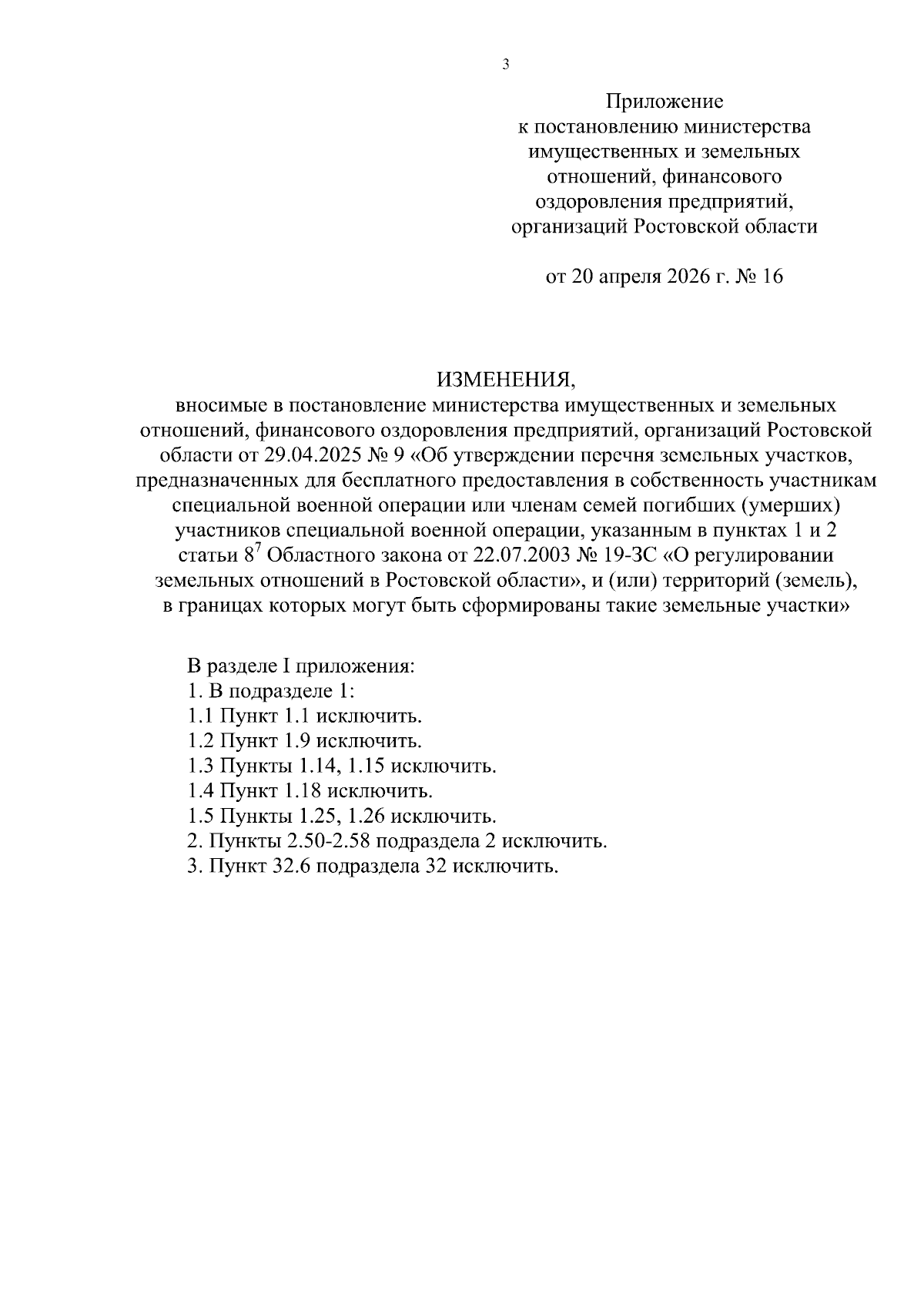 3

Приложение
к постановлению министерства имущественных и земельных отношений, финансового оздоровления предприятий, организаций Ростовской области

от 20 апреля 2026 г. № 16

ИЗМЕНЕНИЯ,
вносимые в постановление министерства имущественных и земельных отношений, финансового оздоровления предприятий, организаций Ростовской области от 29.04.2025 № 9 «Об утверждении перечня земельных участков, предназначенных для бесплатного предоставления в собственность участникам специальной военной операции или членам семей погибших (умерших) участников специальной военной операции, указанным в пунктах 1 и 2 статьи $8^7$ Областного закона от 22.07.2003 № 19-ЗС «О регулировании земельных отношений в Ростовской области», и (или) территорий (земель), в границах которых могут быть сформированы такие земельные участки»

В разделе I приложения:
1. В подразделе 1:
1.1 Пункт 1.1 исключить.
1.2 Пункт 1.9 исключить.
1.3 Пункты 1.14, 1.15 исключить.
1.4 Пункт 1.18 исключить.
1.5 Пункты 1.25, 1.26 исключить.
2. Пункты 2.50-2.58 подраздела 2 исключить.
3. Пункт 32.6 подраздела 32 исключить.